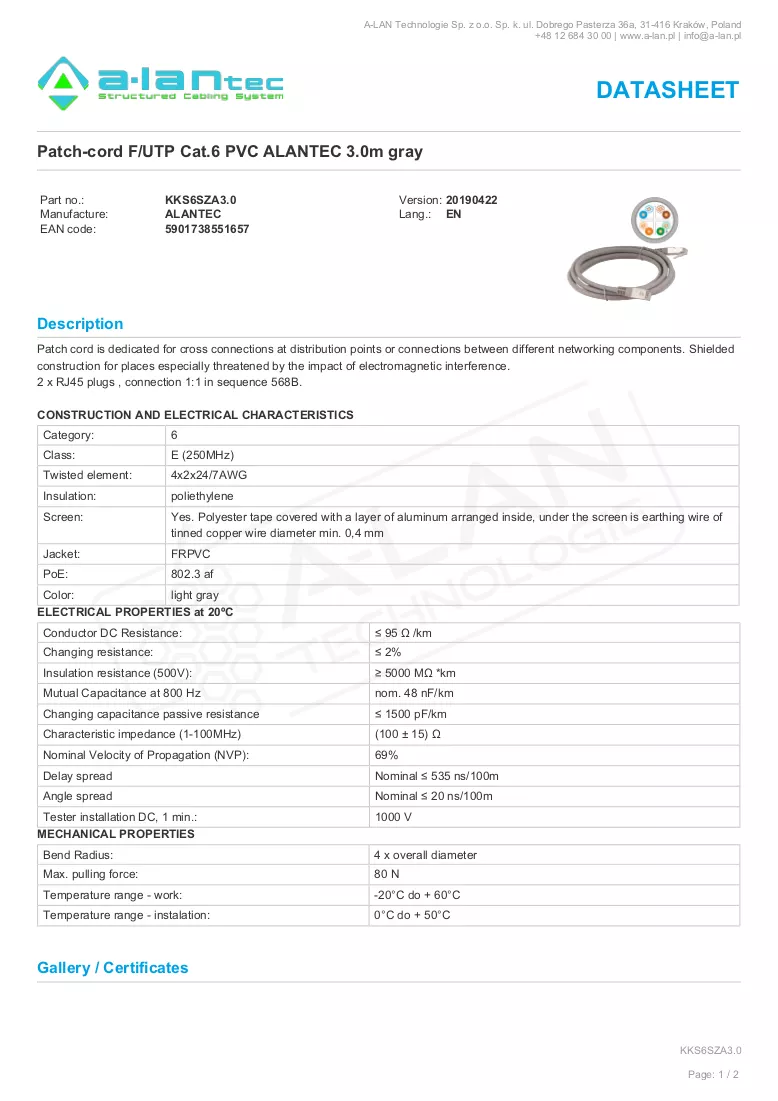 A-LAN Technologie Sp. z o.o. Sp. k. ul. Dobrego Pasterza 36a, 31-416 Kraków, Poland
+48 12 684 30 00 | www.a-lan.pl | info@a-lan.pl

a·lantec
Structured Cabling System

DATASHEET

Patch-cord F/UTP Cat.6 PVC ALANTEC 3.0m gray

Part no.: KKS6SZA3.0
Manufacture: ALANTEC
EAN code: 5901738551657

Version: 20190422
Lang.: EN

Description

Patch cord is dedicated for cross connections at distribution points or connections between different networking components. Shielded construction for places especially threatened by the impact of electromagnetic interference.
2 x RJ45 plugs , connection 1:1 in sequence 568B.

CONSTRUCTION AND ELECTRICAL CHARACTERISTICS

| Category: | 6 |
|---|---|
| Class: | E (250MHz) |
| Twisted element: | 4x2x24/7AWG |
| Insulation: | poliethylene |
| Screen: | Yes. Polyester tape covered with a layer of aluminum arranged inside, under the screen is earthing wire of tinned copper wire diameter min. 0,4 mm |
| Jacket: | FRPVC |
| PoE: | 802.3 af |
| Color: | light gray |

ELECTRICAL PROPERTIES at 20ºC

| Conductor DC Resistance: | ≤ 95 Ω /km |
|---|---|
| Changing resistance: | ≤ 2% |
| Insulation resistance (500V): | ≥ 5000 MΩ *km |
| Mutual Capacitance at 800 Hz | nom. 48 nF/km |
| Changing capacitance passive resistance | ≤ 1500 pF/km |
| Characteristic impedance (1-100MHz) | (100 ± 15) Ω |
| Nominal Velocity of Propagation (NVP): | 69% |
| Delay spread | Nominal ≤ 535 ns/100m |
| Angle spread | Nominal ≤ 20 ns/100m |
| Tester installation DC, 1 min.: | 1000 V |

MECHANICAL PROPERTIES

| Bend Radius: | 4 x overall diameter |
|---|---|
| Max. pulling force: | 80 N |
| Temperature range - work: | -20°C do + 60°C |
| Temperature range - instalation: | 0°C do + 50°C |

Gallery / Certificates

KKS6SZA3.0

Page: 1 / 2

A-LAN TECHNOLOGIE